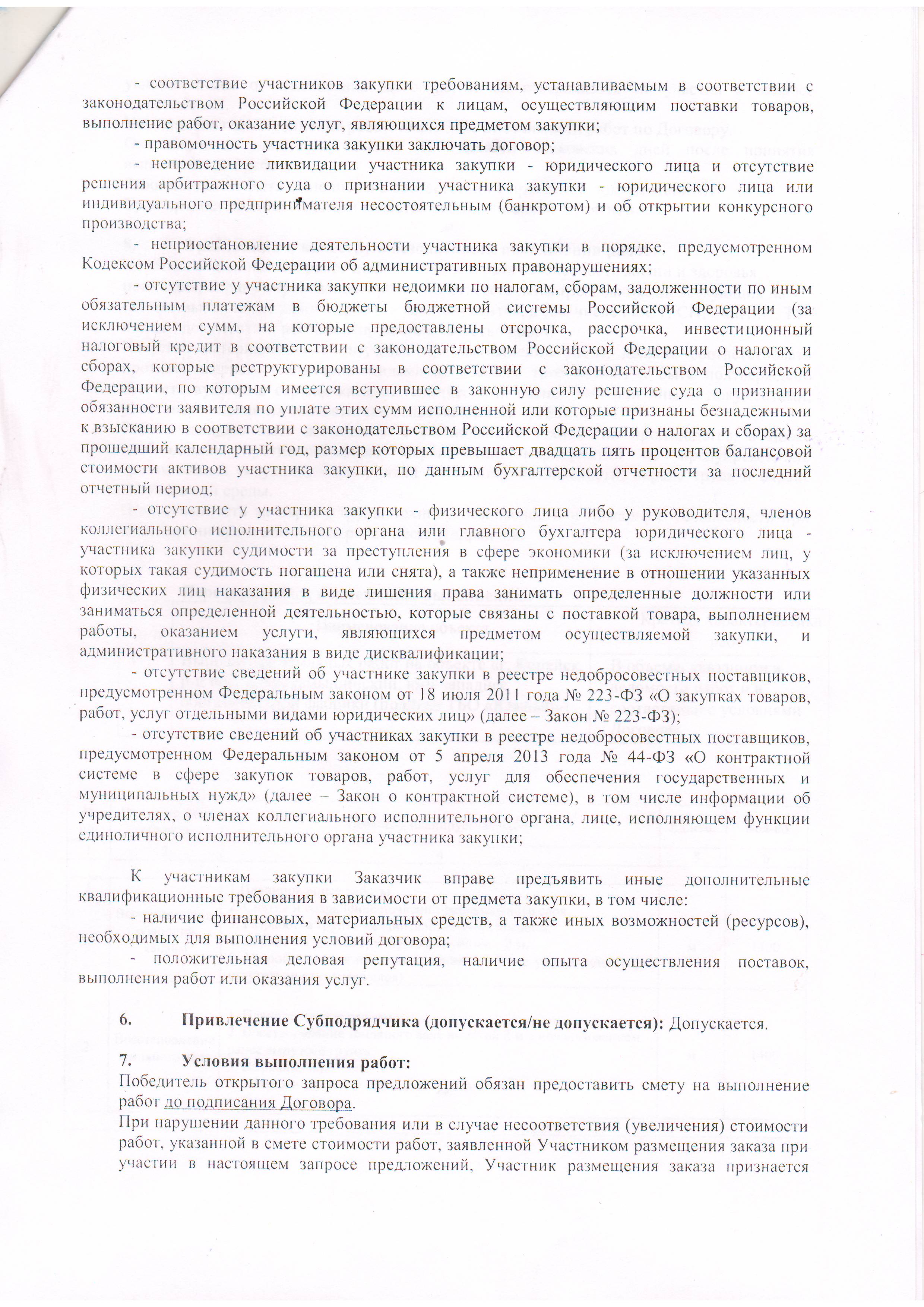 - соответствие участников закупки требованиям, устанавливаемым в соответствии с законодательством Российской Федерации к лицам, осуществляющим поставки товаров, выполнение работ, оказание услуг, являющихся предметом закупки;

- правомочность участника закупки заключать договор;

- непроведение ликвидации участника закупки - юридического лица и отсутствие решения арбитражного суда о признании участника закупки - юридического лица или индивидуального предпринимателя несостоятельным (банкротом) и об открытии конкурсного производства;

- неприостановление деятельности участника закупки в порядке, предусмотренном Кодексом Российской Федерации об административных правонарушениях;

- отсутствие у участника закупки недоимки по налогам, сборам, задолженности по иным обязательным платежам в бюджеты бюджетной системы Российской Федерации (за исключением сумм, на которые предоставлены отсрочка, рассрочка, инвестиционный налоговый кредит в соответствии с законодательством Российской Федерации о налогах и сборах, которые реструктурированы в соответствии с законодательством Российской Федерации, по которым имеется вступившее в законную силу решение суда о признании обязанности заявителя по уплате этих сумм исполненной или которые признаны безнадежными к взысканию в соответствии с законодательством Российской Федерации о налогах и сборах) за прошедший календарный год, размер которых превышает двадцать пять процентов балансовой стоимости активов участника закупки, по данным бухгалтерской отчетности за последний отчетный период;

- отсутствие у участника закупки - физического лица либо у руководителя, членов коллегиального исполнительного органа или главного бухгалтера юридического лица - участника закупки судимости за преступления в сфере экономики (за исключением лиц, у которых такая судимость погашена или снята), а также неприменение в отношении указанных физических лиц наказания в виде лишения права занимать определенные должности или заниматься определенной деятельностью, которые связаны с поставкой товара, выполнением работы, оказанием услуги, являющихся предметом осуществляемой закупки, и административного наказания в виде дисквалификации;

- отсутствие сведений об участнике закупки в реестре недобросовестных поставщиков, предусмотренном Федеральным законом от 18 июля 2011 года № 223-ФЗ «О закупках товаров, работ, услуг отдельными видами юридических лиц» (далее – Закон № 223-ФЗ);

- отсутствие сведений об участниках закупки в реестре недобросовестных поставщиков, предусмотренном Федеральным законом от 5 апреля 2013 года № 44-ФЗ «О контрактной системе в сфере закупок товаров, работ, услуг для обеспечения государственных и муниципальных нужд» (далее – Закон о контрактной системе), в том числе информации об учредителях, о членах коллегиального исполнительного органа, лице, исполняющем функции единоличного исполнительного органа участника закупки;

К участникам закупки Заказчик вправе предъявить иные дополнительные квалификационные требования в зависимости от предмета закупки, в том числе:

- наличие финансовых, материальных средств, а также иных возможностей (ресурсов), необходимых для выполнения условий договора;

- положительная деловая репутация, наличие опыта осуществления поставок, выполнения работ или оказания услуг.

6. Привлечение Субподрядчика (допускается/не допускается): Допускается.

7. Условия выполнения работ:
Победитель открытого запроса предложений обязан предоставить смету на выполнение работ до подписания Договора.
При нарушении данного требования или в случае несоответствия (увеличения) стоимости работ, указанной в смете стоимости работ, заявленной Участником размещения заказа при участии в настоящем запросе предложений, Участник размещения заказа признается